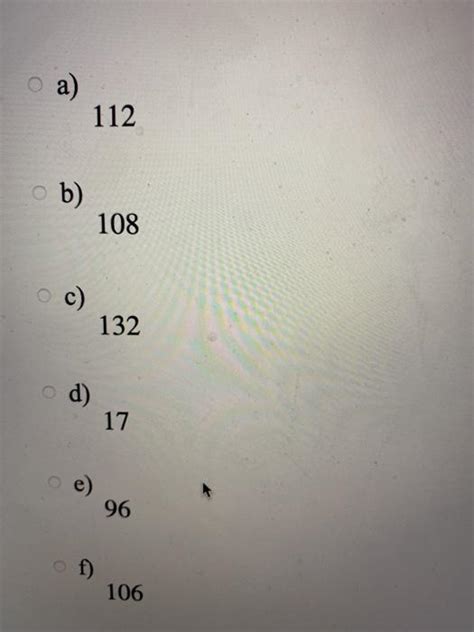 a)
112

b)
108

c)
132

d)
17

e)
96

f)
106